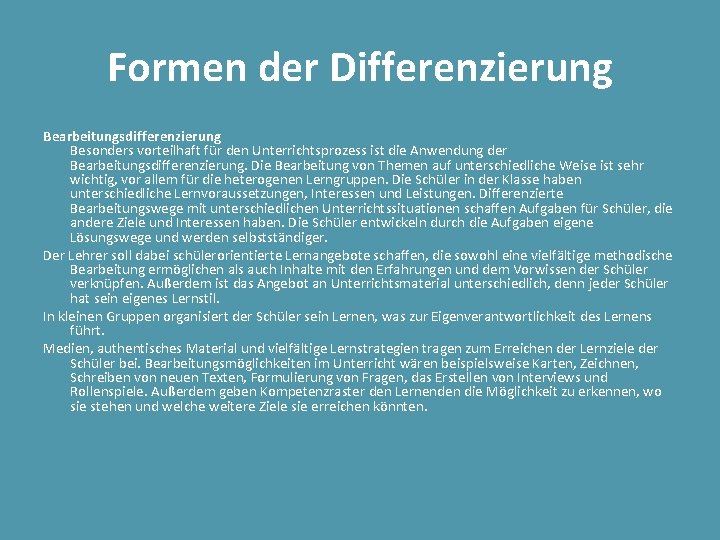 Formen der Differenzierung

Bearbeitungsdifferenzierung

Besonders vorteilhaft für den Unterrichtsprozess ist die Anwendung der Bearbeitungsdifferenzierung. Die Bearbeitung von Themen auf unterschiedliche Weise ist sehr wichtig, vor allem für die heterogenen Lerngruppen. Die Schüler in der Klasse haben unterschiedliche Lernvoraussetzungen, Interessen und Leistungen. Differenzierte Bearbeitungswege mit unterschiedlichen Unterrichtssituationen schaffen Aufgaben für Schüler, die andere Ziele und Interessen haben. Die Schüler entwickeln durch die Aufgaben eigene Lösungswege und werden selbstständiger.

Der Lehrer soll dabei schülerorientierte Lernangebote schaffen, die sowohl eine vielfältige methodische Bearbeitung ermöglichen als auch Inhalte mit den Erfahrungen und dem Vorwissen der Schüler verknüpfen. Außerdem ist das Angebot an Unterrichtsmaterial unterschiedlich, denn jeder Schüler hat sein eigenes Lernstil.

In kleinen Gruppen organisiert der Schüler sein Lernen, was zur Eigenverantwortlichkeit des Lernens führt.

Medien, authentisches Material und vielfältige Lernstrategien tragen zum Erreichen der Lernziele der Schüler bei. Bearbeitungsmöglichkeiten im Unterricht wären beispielsweise Karten, Zeichnen, Schreiben von neuen Texten, Formulierung von Fragen, das Erstellen von Interviews und Rollenspiele. Außerdem geben Kompetenzraster den Lernenden die Möglichkeit zu erkennen, wo sie stehen und welche weitere Ziele sie erreichen könnten.